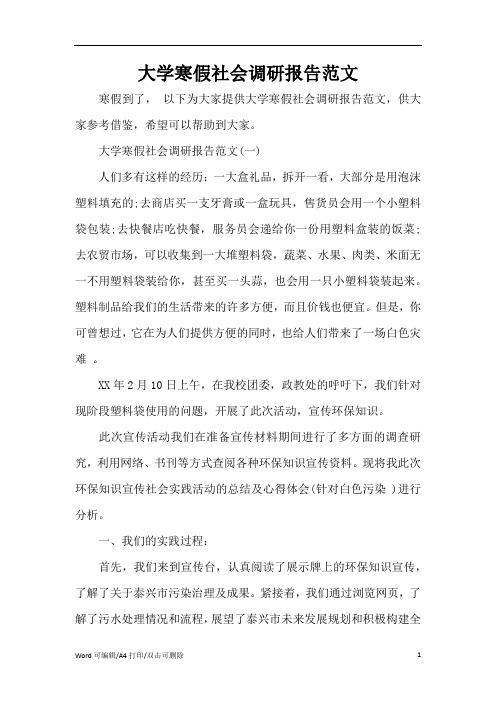 大学寒假社会调研报告范文

寒假到了， 以下为大家提供大学寒假社会调研报告范文，供大家参考借鉴，希望可以帮助到大家。

大学寒假社会调研报告范文(一)

人们多有这样的经历：一大盒礼品，拆开一看，大部分是用泡沫塑料填充的;去商店买一支牙膏或一盒玩具，售货员会用一个小塑料袋包装;去快餐店吃快餐，服务员会递给你一份用塑料盒装的饭菜;去农贸市场，可以收集到一大堆塑料袋，蔬菜、水果、肉类、米面无一不用塑料袋装给你，甚至买一头蒜，也会用一只小塑料袋装起来。塑料制品给我们的生活带来的许多方便，而且价钱也便宜。但是，你可曾想过，它在为人们提供方便的同时，也给人们带来了一场白色灾难 。

XX 年 2 月 10 日上午，在我校团委，政教处的呼吁下，我们针对现阶段塑料袋使用的问题，开展了此次活动，宣传环保知识。

此次宣传活动我们在准备宣传材料期间进行了多方面的调查研究，利用网络、书刊等方式查阅各种环保知识宣传资料。现将我此次环保知识宣传社会实践活动的总结及心得体会(针对白色污染 )进行分析。

一、我们的实践过程：

首先，我们来到宣传台，认真阅读了展示牌上的环保知识宣传，了解了关于泰兴市污染治理及成果。紧接着，我们通过浏览网页，了解了污水处理情况和流程，展望了泰兴市未来发展规划和积极构建全

Word 可编辑/A4 打印/双击可删除

1